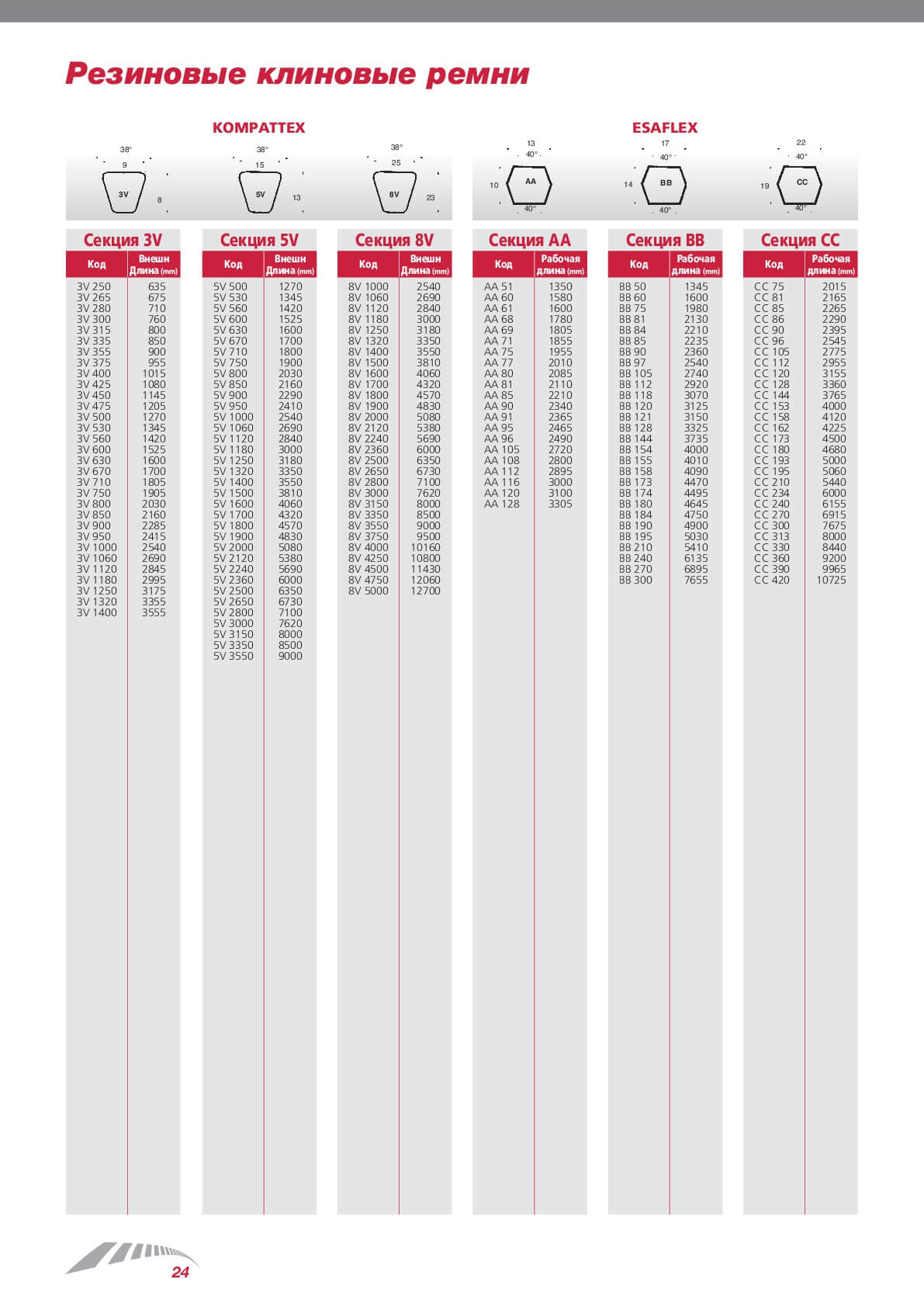 Резиновые клиновые ремни

KOMPATTEX

38°
9
3V
8

38°
15
5V
13

38°
25
8V
23

ESAFLEX

13
40°
10
AA
40°

17
40°
14
BB
40°

22
40°
19
CC
40°

Секция 3V

| Код | Внешн Длина (mm) |
|---|---|
| 3V 250 | 635 |
| 3V 265 | 675 |
| 3V 280 | 710 |
| 3V 300 | 760 |
| 3V 315 | 800 |
| 3V 335 | 850 |
| 3V 355 | 900 |
| 3V 375 | 955 |
| 3V 400 | 1015 |
| 3V 425 | 1080 |
| 3V 450 | 1145 |
| 3V 475 | 1205 |
| 3V 500 | 1270 |
| 3V 530 | 1345 |
| 3V 560 | 1420 |
| 3V 600 | 1525 |
| 3V 630 | 1600 |
| 3V 670 | 1700 |
| 3V 710 | 1805 |
| 3V 750 | 1905 |
| 3V 800 | 2030 |
| 3V 850 | 2160 |
| 3V 900 | 2285 |
| 3V 950 | 2415 |
| 3V 1000 | 2540 |
| 3V 1060 | 2690 |
| 3V 1120 | 2845 |
| 3V 1180 | 2995 |
| 3V 1250 | 3175 |
| 3V 1320 | 3355 |
| 3V 1400 | 3555 |

Секция 5V

| Код | Внешн Длина (mm) |
|---|---|
| 5V 500 | 1270 |
| 5V 530 | 1345 |
| 5V 560 | 1420 |
| 5V 600 | 1525 |
| 5V 630 | 1600 |
| 5V 670 | 1700 |
| 5V 710 | 1800 |
| 5V 750 | 1900 |
| 5V 800 | 2030 |
| 5V 850 | 2160 |
| 5V 900 | 2290 |
| 5V 950 | 2410 |
| 5V 1000 | 2540 |
| 5V 1060 | 2690 |
| 5V 1120 | 2840 |
| 5V 1180 | 3000 |
| 5V 1250 | 3180 |
| 5V 1320 | 3350 |
| 5V 1400 | 3550 |
| 5V 1500 | 3810 |
| 5V 1600 | 4060 |
| 5V 1700 | 4320 |
| 5V 1800 | 4570 |
| 5V 1900 | 4830 |
| 5V 2000 | 5080 |
| 5V 2120 | 5380 |
| 5V 2240 | 5690 |
| 5V 2360 | 6000 |
| 5V 2500 | 6350 |
| 5V 2650 | 6730 |
| 5V 2800 | 7100 |
| 5V 3000 | 7620 |
| 5V 3150 | 8000 |
| 5V 3350 | 8500 |
| 5V 3550 | 9000 |

Секция 8V

| Код | Внешн Длина (mm) |
|---|---|
| 8V 1000 | 2540 |
| 8V 1060 | 2690 |
| 8V 1120 | 2840 |
| 8V 1180 | 3000 |
| 8V 1250 | 3180 |
| 8V 1320 | 3350 |
| 8V 1400 | 3550 |
| 8V 1500 | 3810 |
| 8V 1600 | 4060 |
| 8V 1700 | 4320 |
| 8V 1800 | 4570 |
| 8V 1900 | 4830 |
| 8V 2000 | 5080 |
| 8V 2120 | 5380 |
| 8V 2240 | 5690 |
| 8V 2360 | 6000 |
| 8V 2500 | 6350 |
| 8V 2650 | 6730 |
| 8V 2800 | 7100 |
| 8V 3000 | 7620 |
| 8V 3150 | 8000 |
| 8V 3350 | 8500 |
| 8V 3550 | 9000 |
| 8V 3750 | 9500 |
| 8V 4000 | 10160 |
| 8V 4250 | 10800 |
| 8V 4500 | 11430 |
| 8V 4750 | 12060 |
| 8V 5000 | 12700 |

Секция AA

| Код | Рабочая длина (mm) |
|---|---|
| AA 51 | 1350 |
| AA 60 | 1580 |
| AA 61 | 1600 |
| AA 68 | 1780 |
| AA 69 | 1805 |
| AA 71 | 1855 |
| AA 75 | 1955 |
| AA 77 | 2010 |
| AA 80 | 2085 |
| AA 81 | 2110 |
| AA 85 | 2210 |
| AA 90 | 2340 |
| AA 91 | 2365 |
| AA 95 | 2465 |
| AA 96 | 2490 |
| AA 105 | 2720 |
| AA 108 | 2800 |
| AA 112 | 2895 |
| AA 116 | 3000 |
| AA 120 | 3100 |
| AA 128 | 3305 |

Секция BB

| Код | Рабочая длина (mm) |
|---|---|
| BB 50 | 1345 |
| BB 60 | 1600 |
| BB 75 | 1980 |
| BB 81 | 2130 |
| BB 84 | 2210 |
| BB 85 | 2235 |
| BB 90 | 2360 |
| BB 97 | 2540 |
| BB 105 | 2740 |
| BB 112 | 2920 |
| BB 118 | 3070 |
| BB 120 | 3125 |
| BB 121 | 3150 |
| BB 128 | 3325 |
| BB 144 | 3735 |
| BB 154 | 4000 |
| BB 155 | 4010 |
| BB 158 | 4090 |
| BB 173 | 4470 |
| BB 174 | 4495 |
| BB 180 | 4645 |
| BB 184 | 4750 |
| BB 190 | 4900 |
| BB 195 | 5030 |
| BB 210 | 5410 |
| BB 240 | 6135 |
| BB 270 | 6895 |
| BB 300 | 7655 |

Секция CC

| Код | Рабочая длина (mm) |
|---|---|
| CC 75 | 2015 |
| CC 81 | 2165 |
| CC 85 | 2265 |
| CC 86 | 2290 |
| CC 90 | 2395 |
| CC 96 | 2545 |
| CC 105 | 2775 |
| CC 112 | 2955 |
| CC 120 | 3155 |
| CC 128 | 3360 |
| CC 144 | 3765 |
| CC 153 | 4000 |
| CC 158 | 4120 |
| CC 162 | 4225 |
| CC 173 | 4500 |
| CC 180 | 4680 |
| CC 193 | 5000 |
| CC 195 | 5060 |
| CC 210 | 5440 |
| CC 234 | 6000 |
| CC 240 | 6155 |
| CC 270 | 6915 |
| CC 300 | 7675 |
| CC 313 | 8000 |
| CC 330 | 8440 |
| CC 360 | 9200 |
| CC 390 | 9965 |
| CC 420 | 10725 |

24